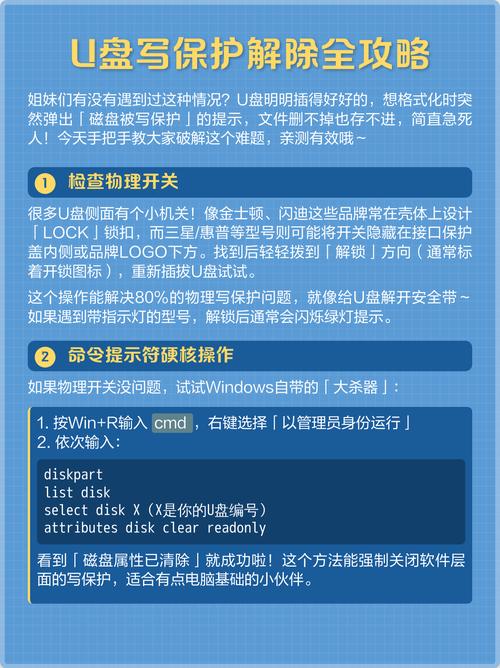 U盘写保护解除全攻略

姐妹们有没有遇到过这种情况？U盘明明插得好好的，想格式化时突然弹出「磁盘被写保护」的提示，文件删不掉也存不进，简直急死人！今天手把手教大家破解这个难题，亲测有效哦~

1 检查物理开关

很多U盘侧面有个小机关！像金士顿、闪迪这些品牌常在壳体上设计「LOCK」锁扣，而三星/惠普等型号则可能将开关隐藏在接口保护盖内侧或品牌LOGO下方。找到后轻轻拨到「解锁」方向（通常标着开锁图标），重新插拔U盘试试。

这个操作能解决80%的物理写保护问题，就像给U盘解开安全带~如果遇到带指示灯的型号，解锁后通常会闪烁绿灯提示。

2 命令提示符硬核操作

如果物理开关没问题，试试Windows自带的「大杀器」：

1. 按Win+R输入 cmd ，右键选择「以管理员身份运行」
2. 依次输入：

diskpart
list disk
select disk X（X是你的U盘编号）
attributes disk clear readonly

看到「磁盘属性已清除」就成功啦！这个方法能强制关闭软件层面的写保护，适合有点电脑基础的小伙伴。